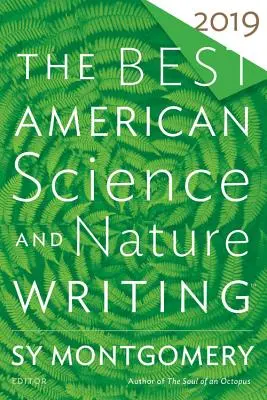 2019

THE BEST AMERICAN Science AND Nature WRITING™

SY MONTGOMERY

EDITOR

Author of The Soul of an Octopus